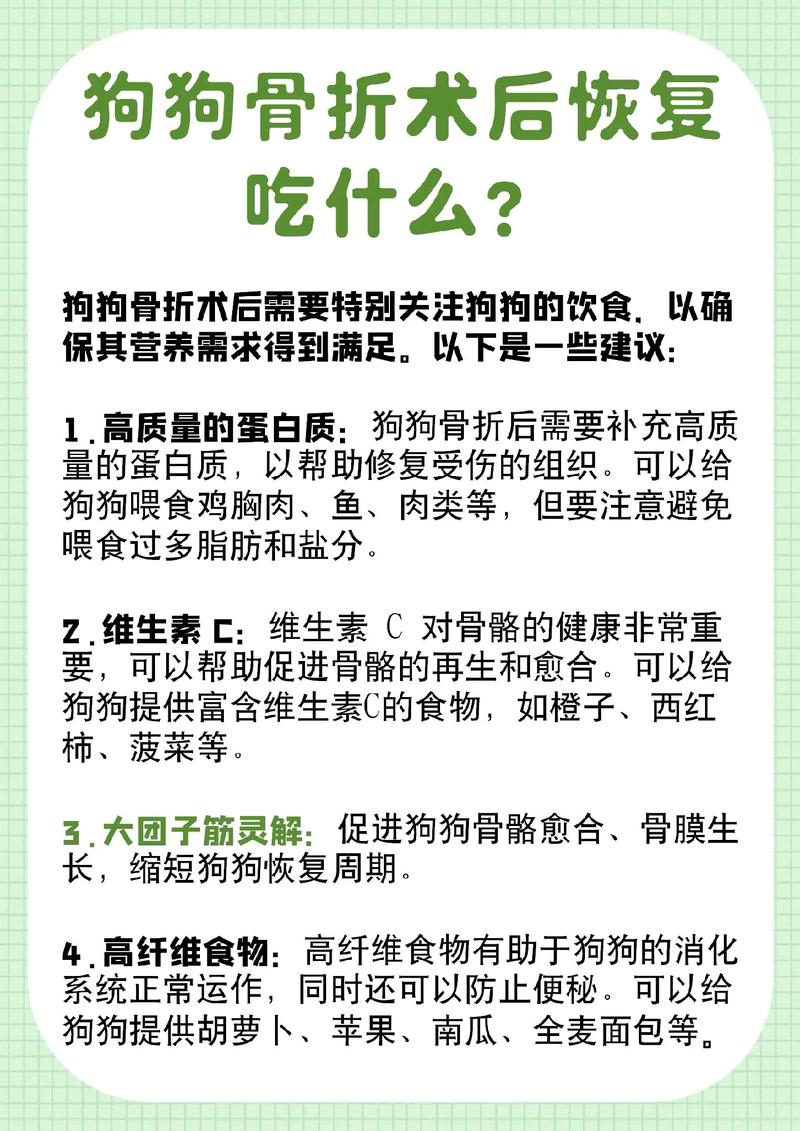 狗狗骨折术后恢复吃什么？

狗狗骨折术后需要特别关注狗狗的饮食，以确保其营养需求得到满足。以下是一些建议：

1.高质量的蛋白质：狗狗骨折后需要补充高质量的蛋白质，以帮助修复受伤的组织。可以给狗狗喂食鸡胸肉、鱼、肉类等，但要注意避免喂食过多脂肪和盐分。

2.维生素 C：维生素 C 对骨骼的健康非常重要，可以帮助促进骨骼的再生和愈合。可以给狗狗提供富含维生素C的食物，如橙子、西红柿、菠菜等。

3.大团子筋灵解：促进狗狗骨骼愈合、骨膜生长，缩短狗狗恢复周期。

4.高纤维食物：高纤维食物有助于狗狗的消化系统正常运作，同时还可以防止便秘。可以给狗狗提供胡萝卜、苹果、南瓜、全麦面包等。